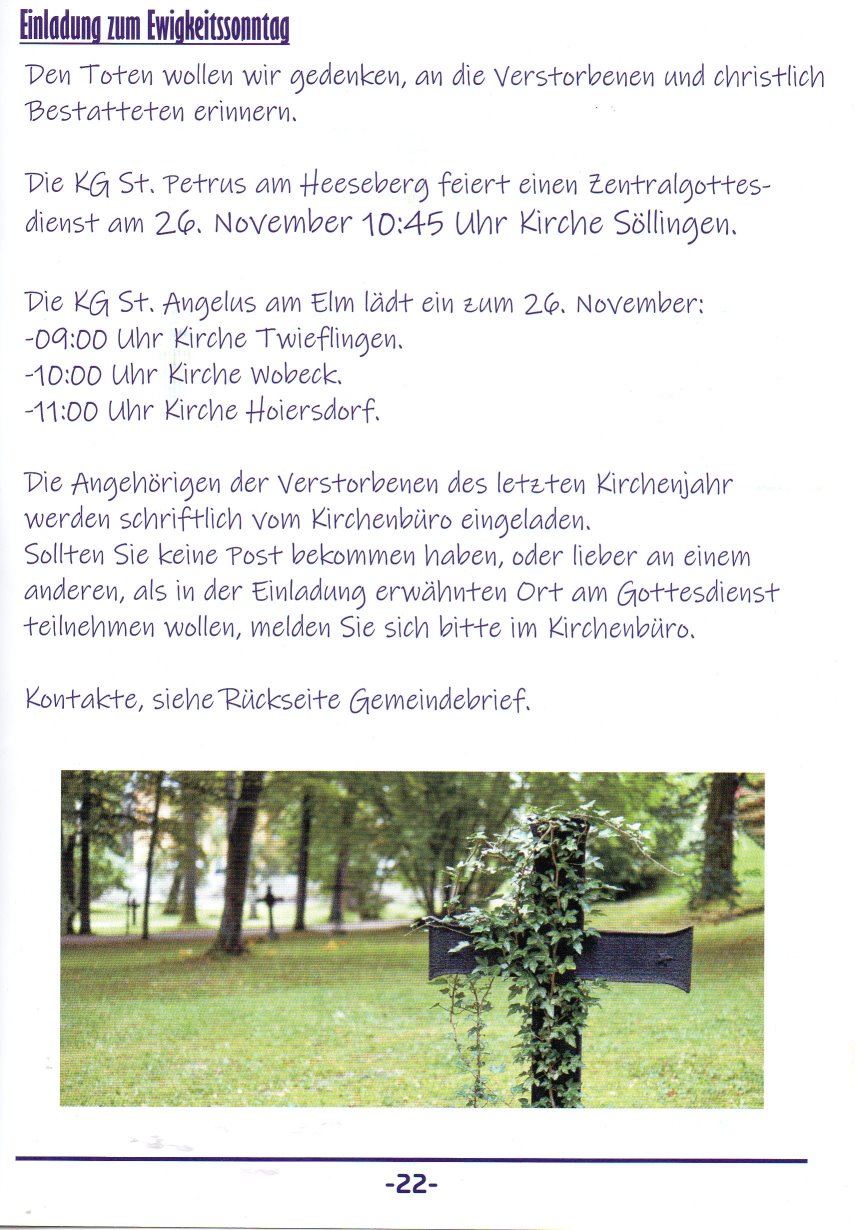 Einladung zum Ewigkeitssonntag

Den Toten wollen wir gedenken, an die Verstorbenen und christlich Bestatteten erinnern.

Die KG St. Petrus am Heeseberg feiert einen Zentralgottesdienst am 26. November 10:45 Uhr Kirche Söllingen.

Die KG St. Angelus am Elm lädt ein zum 26. November:
-09:00 Uhr Kirche Twieflingen.
-10:00 Uhr Kirche Wobeck.
-11:00 Uhr Kirche Hoiersdorf.

Die Angehörigen der Verstorbenen des letzten Kirchenjahr werden schriftlich vom Kirchenbüro eingeladen.
Sollten Sie keine Post bekommen haben, oder lieber an einem anderen, als in der Einladung erwähnten Ort am Gottesdienst teilnehmen wollen, melden Sie sich bitte im Kirchenbüro.

Kontakte, siehe Rückseite Gemeindebrief.

-22-